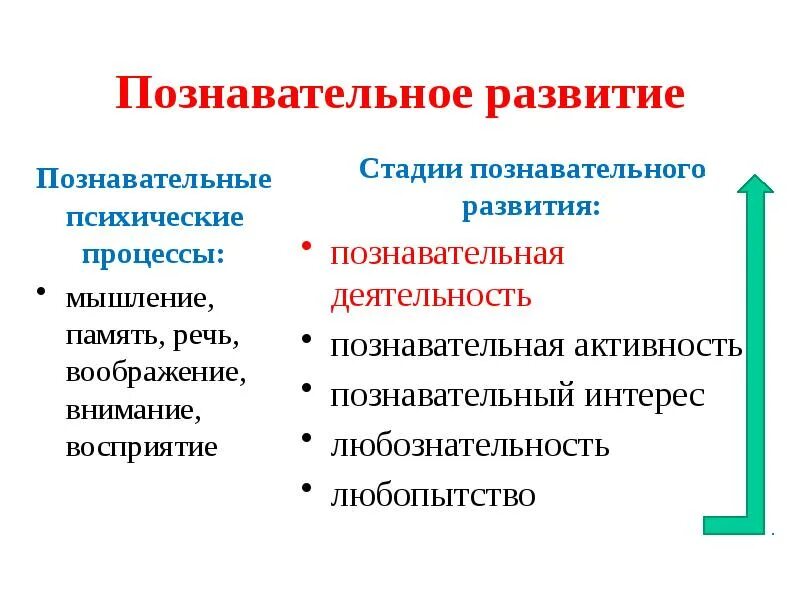 Познавательное развитие

Познавательные психические процессы:

• мышление, память, речь, воображение, внимание, восприятие

Стадии познавательного развития:

• познавательная деятельность
• познавательная активность
• познавательный интерес
• любознательность
• любопытство